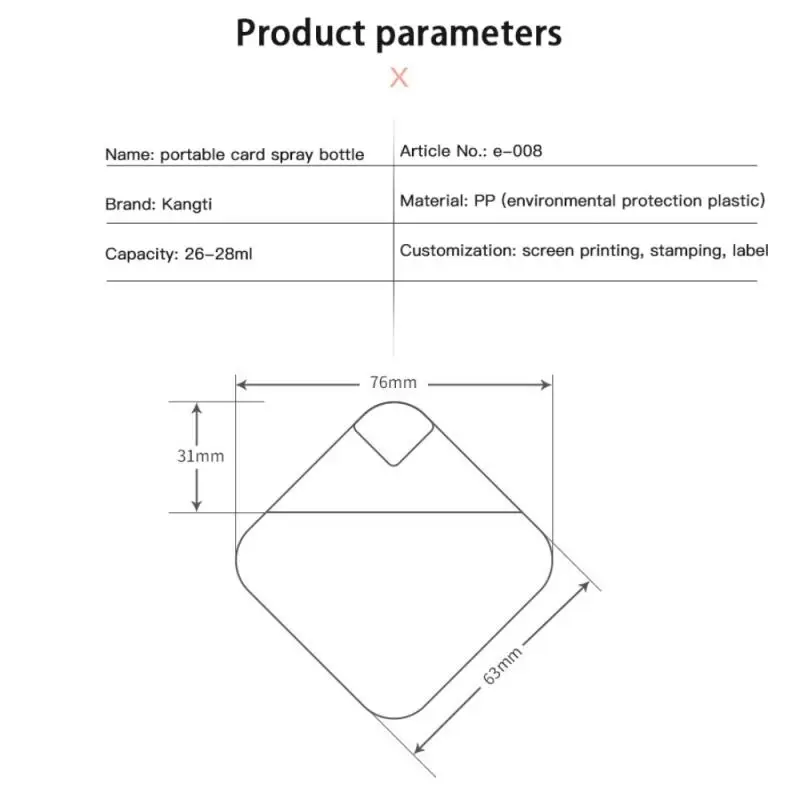 Product parameters

X

| Name: portable card spray bottle | Article No.: e-008 |
|---|---|
| Brand: Kangti | Material: PP (environmental protection plastic) |
| Capacity: 26-28ml | Customization: screen printing, stamping, label |

76mm

31mm

63mm